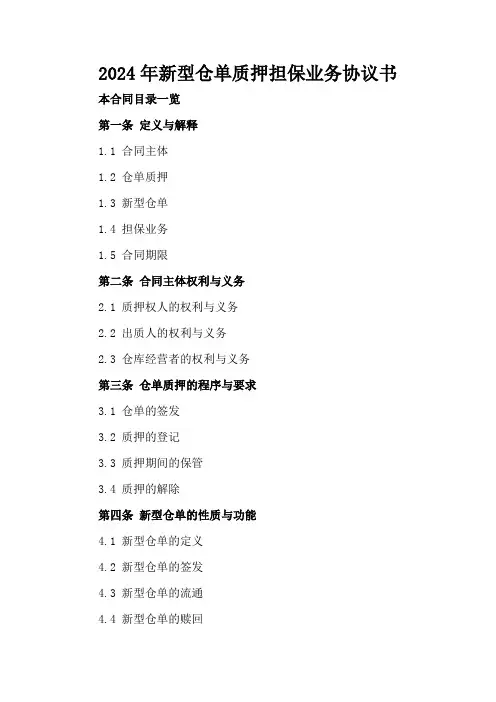 2024年新型仓单质押担保业务协议书

本合同目录一览

第一条 定义与解释

1.1 合同主体

1.2 仓单质押

1.3 新型仓单

1.4 担保业务

1.5 合同期限

第二条 合同主体权利与义务

2.1 质押权人的权利与义务

2.2 出质人的权利与义务

2.3 仓库经营者的权利与义务

第三条 仓单质押的程序与要求

3.1 仓单的签发

3.2 质押的登记

3.3 质押期间的保管

3.4 质押的解除

第四条 新型仓单的性质与功能

4.1 新型仓单的定义

4.2 新型仓单的签发

4.3 新型仓单的流通

4.4 新型仓单的赎回